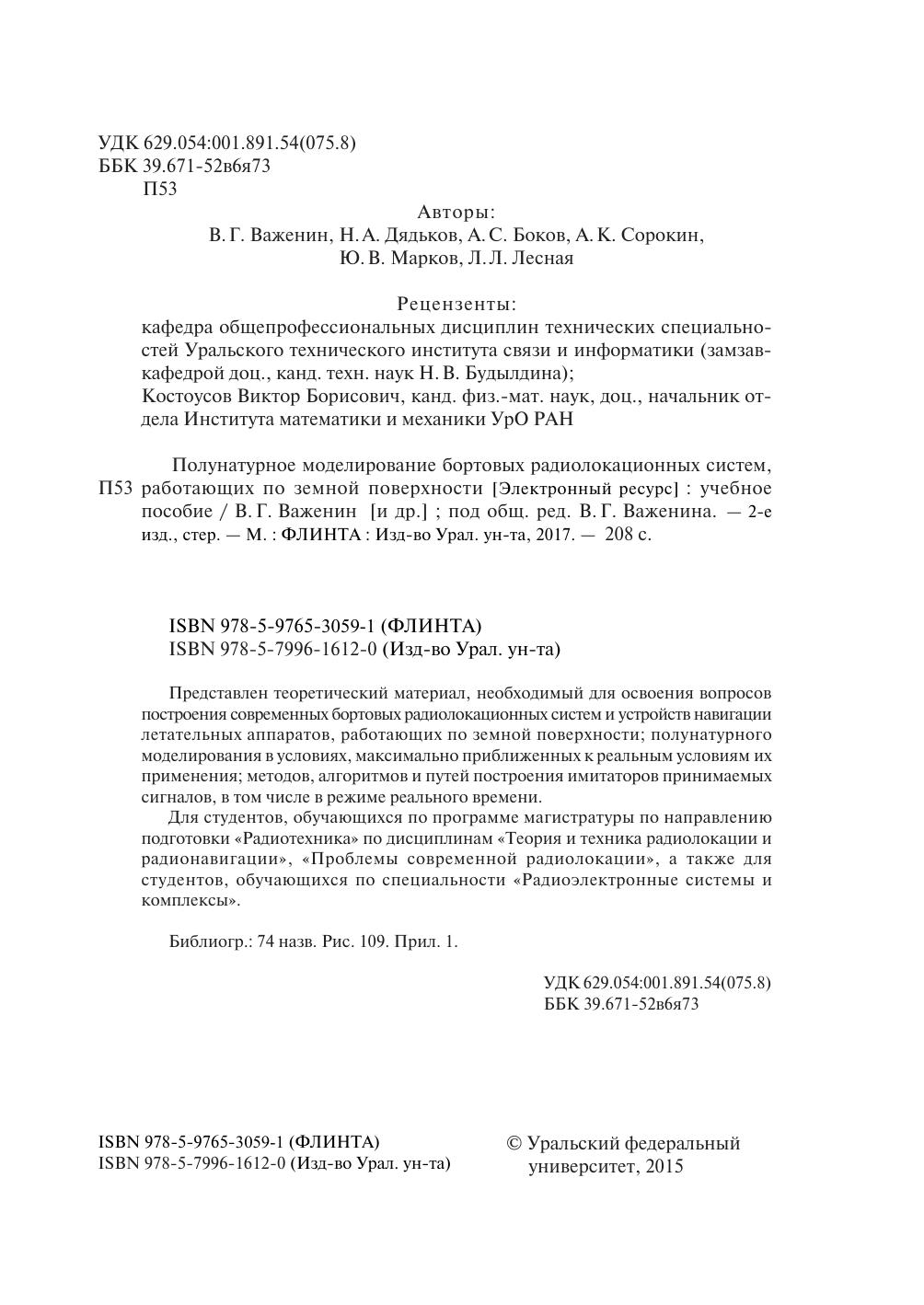 УДК 629.054:001.891.54(075.8)
ББК 39.671-52в6я73
П53

Авторы:
В. Г. Важенин, Н. А. Дядьков, А. С. Боков, А. К. Сорокин,
Ю. В. Марков, Л. Л. Лесная

Рецензенты:
кафедра общепрофессиональных дисциплин технических специальностей Уральского технического института связи и информатики (замзавкафедрой доц., канд. техн. наук Н. В. Будылдина);
Костоусов Виктор Борисович, канд. физ.-мат. наук, доц., начальник отдела Института математики и механики УрО РАН

П53 Полунатурное моделирование бортовых радиолокационных систем, работающих по земной поверхности [Электронный ресурс] : учебное пособие / В. Г. Важенин [и др.] ; под общ. ред. В. Г. Важенина. — 2-е изд., стер. — М. : ФЛИНТА : Изд-во Урал. ун-та, 2017. — 208 с.

ISBN 978-5-9765-3059-1 (ФЛИНТА)
ISBN 978-5-7996-1612-0 (Изд-во Урал. ун-та)

Представлен теоретический материал, необходимый для освоения вопросов построения современных бортовых радиолокационных систем и устройств навигации летательных аппаратов, работающих по земной поверхности; полунатурного моделирования в условиях, максимально приближенных к реальным условиям их применения; методов, алгоритмов и путей построения имитаторов принимаемых сигналов, в том числе в режиме реального времени.

Для студентов, обучающихся по программе магистратуры по направлению подготовки «Радиотехника» по дисциплинам «Теория и техника радиолокации и радионавигации», «Проблемы современной радиолокации», а также для студентов, обучающихся по специальности «Радиоэлектронные системы и комплексы».

Библиогр.: 74 назв. Рис. 109. Прил. 1.

УДК 629.054:001.891.54(075.8)
ББК 39.671-52в6я73

ISBN 978-5-9765-3059-1 (ФЛИНТА)
ISBN 978-5-7996-1612-0 (Изд-во Урал. ун-та)

© Уральский федеральный университет, 2015